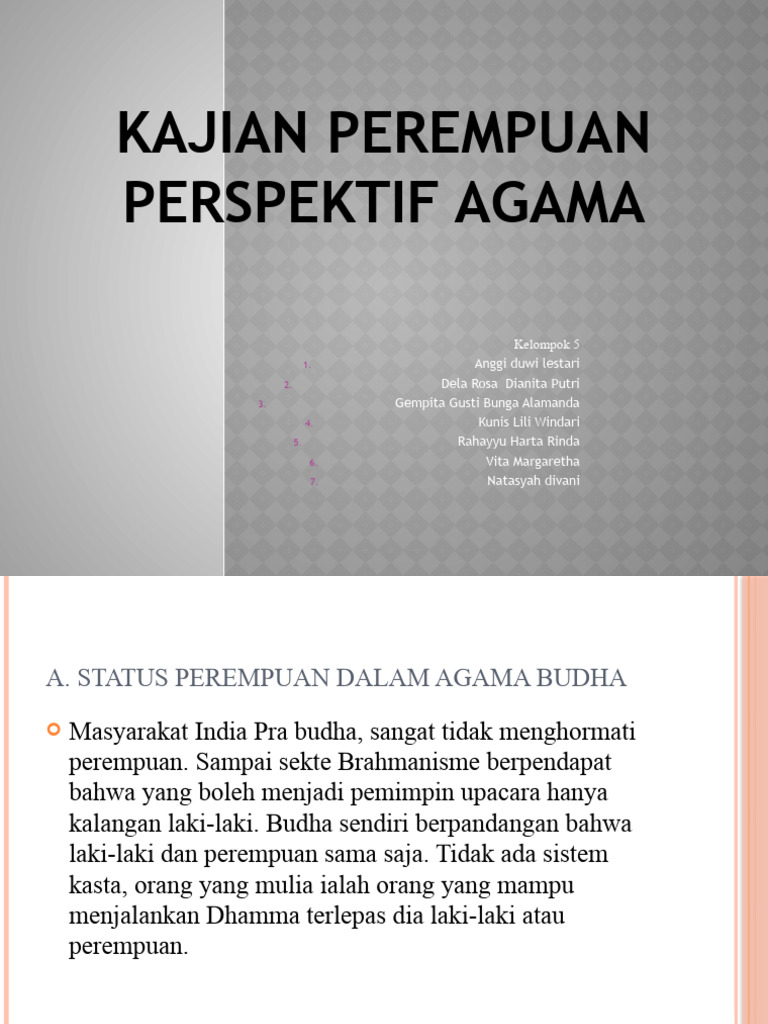 KAJIAN PEREMPUAN PERSPEKTIF AGAMA

Kelompok 5

1. Anggi duwi lestari
2. Dela Rosa Dianita Putri
3. Gempita Gusti Bunga Alamanda
4. Kunis Lili Windari
5. Rahayyu Harta Rinda
6. Vita Margaretha
7. Natasyah divani

A. STATUS PEREMPUAN DALAM AGAMA BUDHA

Masyarakat India Pra budha, sangat tidak menghormati perempuan. Sampai sekte Brahmanisme berpendapat bahwa yang boleh menjadi pemimpin upacara hanya kalangan laki-laki. Budha sendiri berpandangan bahwa laki-laki dan perempuan sama saja. Tidak ada sistem kasta, orang yang mulia ialah orang yang mampu menjalankan Dhamma terlepas dia laki-laki atau perempuan.